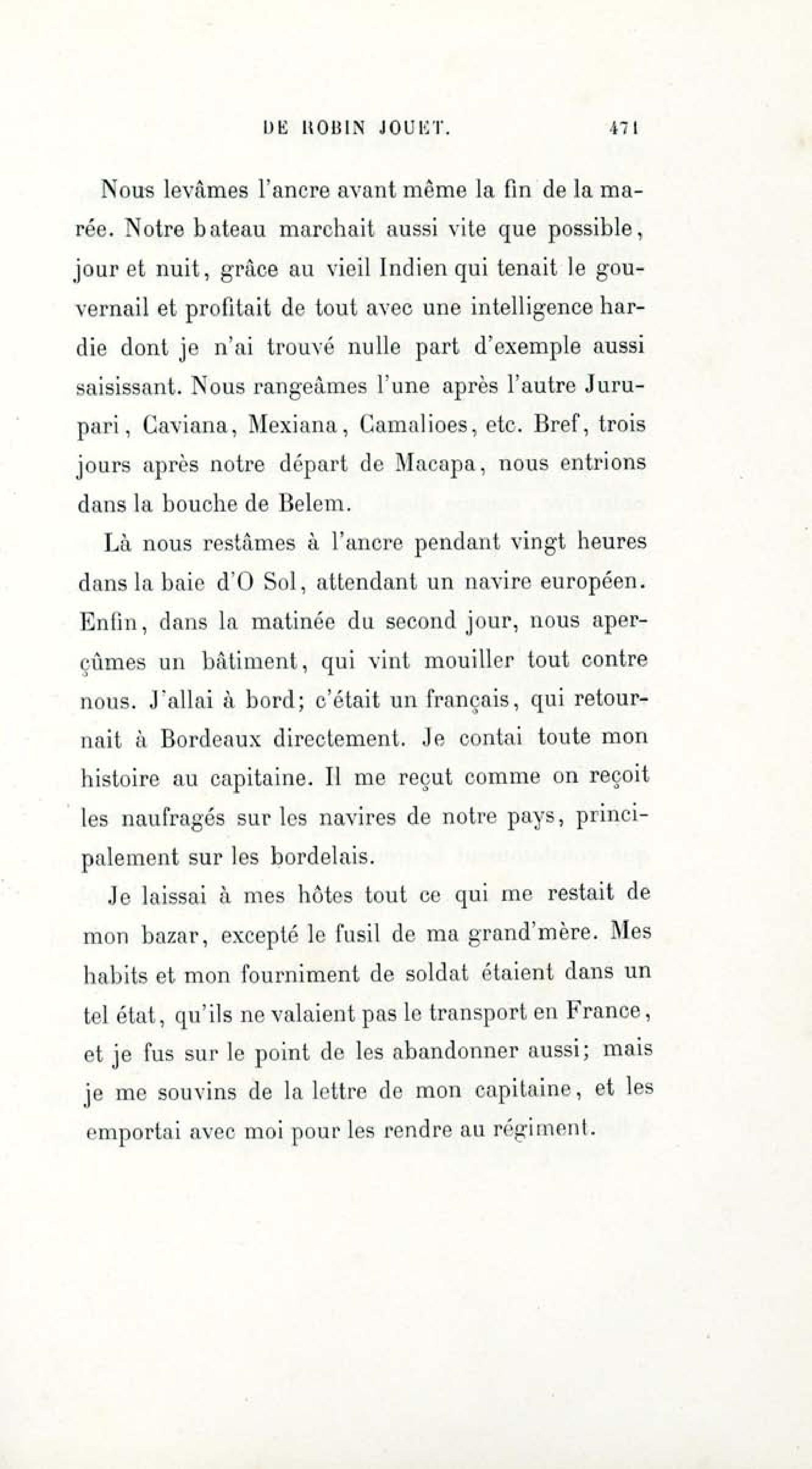 DE ROBIN JOUET. 471

Nous levâmes l'ancre avant même la fin de la marée. Notre bateau marchait aussi vite que possible, jour et nuit, grâce au vieil Indien qui tenait le gouvernail et profitait de tout avec une intelligence hardie dont je n'ai trouvé nulle part d'exemple aussi saisissant. Nous rangeâmes l'une après l'autre Jurupari, Caviana, Mexiana, Camalioes, etc. Bref, trois jours après notre départ de Macapa, nous entrions dans la bouche de Belem.

Là nous restâmes à l'ancre pendant vingt heures dans la baie d'O Sol, attendant un navire européen. Enfin, dans la matinée du second jour, nous aperçûmes un bâtiment, qui vint mouiller tout contre nous. J'allai à bord; c'était un français, qui retournait à Bordeaux directement. Je contai toute mon histoire au capitaine. Il me reçut comme on reçoit les naufragés sur les navires de notre pays, principalement sur les bordelais.

Je laissai à mes hôtes tout ce qui me restait de mon bazar, excepté le fusil de ma grand'mère. Mes habits et mon fourniment de soldat étaient dans un tel état, qu'ils ne valaient pas le transport en France, et je fus sur le point de les abandonner aussi; mais je me souvins de la lettre de mon capitaine, et les emportai avec moi pour les rendre au régiment.